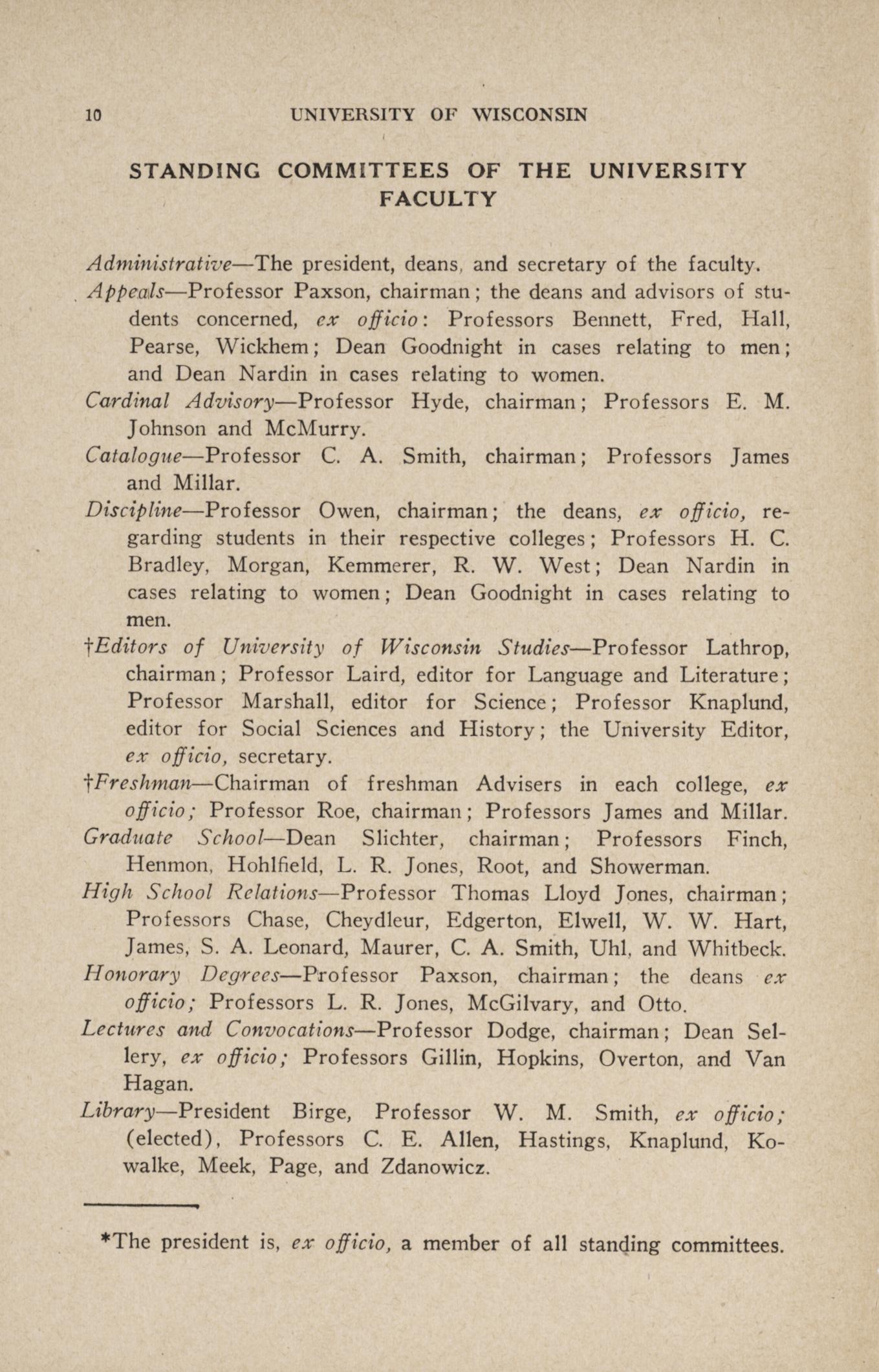 10 UNIVERSITY OF WISCONSIN

STANDING COMMITTEES OF THE UNIVERSITY FACULTY

Administrative—The president, deans, and secretary of the faculty.

Appeals—Professor Paxson, chairman; the deans and advisors of students concerned, ex officio: Professors Bennett, Fred, Hall, Pearse, Wickhem; Dean Goodnight in cases relating to men; and Dean Nardin in cases relating to women.

Cardinal Advisory—Professor Hyde, chairman; Professors E. M. Johnson and McMurry.

Catalogue—Professor C. A. Smith, chairman; Professors James and Millar.

Discipline—Professor Owen, chairman; the deans, ex officio, regarding students in their respective colleges; Professors H. C. Bradley, Morgan, Kemmerer, R. W. West; Dean Nardin in cases relating to women; Dean Goodnight in cases relating to men.

†Editors of University of Wisconsin Studies—Professor Lathrop, chairman; Professor Laird, editor for Language and Literature; Professor Marshall, editor for Science; Professor Knaplund, editor for Social Sciences and History; the University Editor, ex officio, secretary.

†Freshman—Chairman of freshman Advisers in each college, ex officio; Professor Roe, chairman; Professors James and Millar.

Graduate School—Dean Slichter, chairman; Professors Finch, Henmon, Hohlfield, L. R. Jones, Root, and Showerman.

High School Relations—Professor Thomas Lloyd Jones, chairman; Professors Chase, Cheydleur, Edgerton, Elwell, W. W. Hart, James, S. A. Leonard, Maurer, C. A. Smith, Uhl, and Whitbeck.

Honorary Degrees—Professor Paxson, chairman; the deans ex officio; Professors L. R. Jones, McGilvary, and Otto.

Lectures and Convocations—Professor Dodge, chairman; Dean Sellery, ex officio; Professors Gillin, Hopkins, Overton, and Van Hagan.

Library—President Birge, Professor W. M. Smith, ex officio; (elected), Professors C. E. Allen, Hastings, Knaplund, Kowalke, Meek, Page, and Zdanowicz.

*The president is, ex officio, a member of all standing committees.